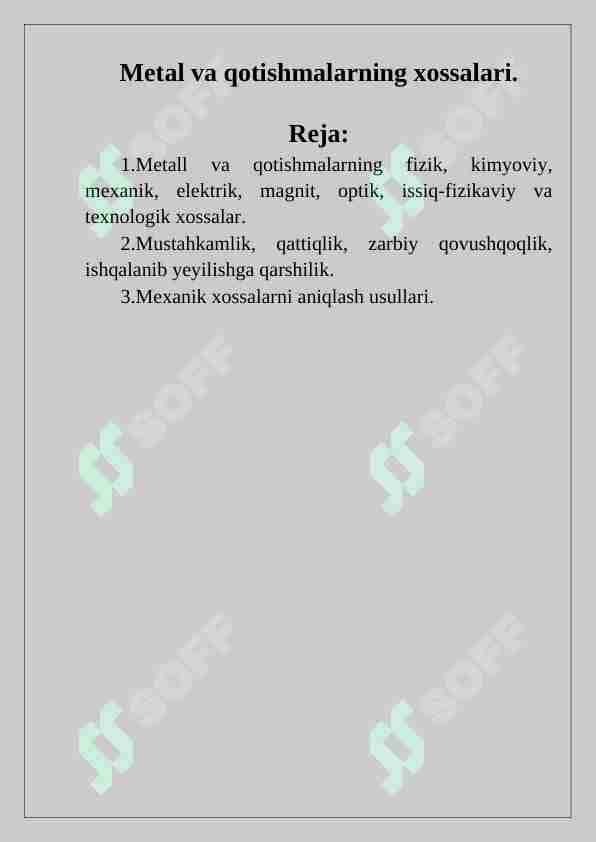 Metal va qotishmalarning xossalari.

Reja:

1.Metall va qotishmalarning fizik, kimyoviy, mexanik, elektrik, magnit, optik, issiq-fizikaviy va texnologik xossalar.

2.Mustahkamlik, qattiqlik, zarbiy qovushqoqlik, ishqalanib yeyilishga qarshilik.

3.Mexanik xossalarni aniqlash usullari.

SOFF SOFF SOFF SOFF SOFF SOFF